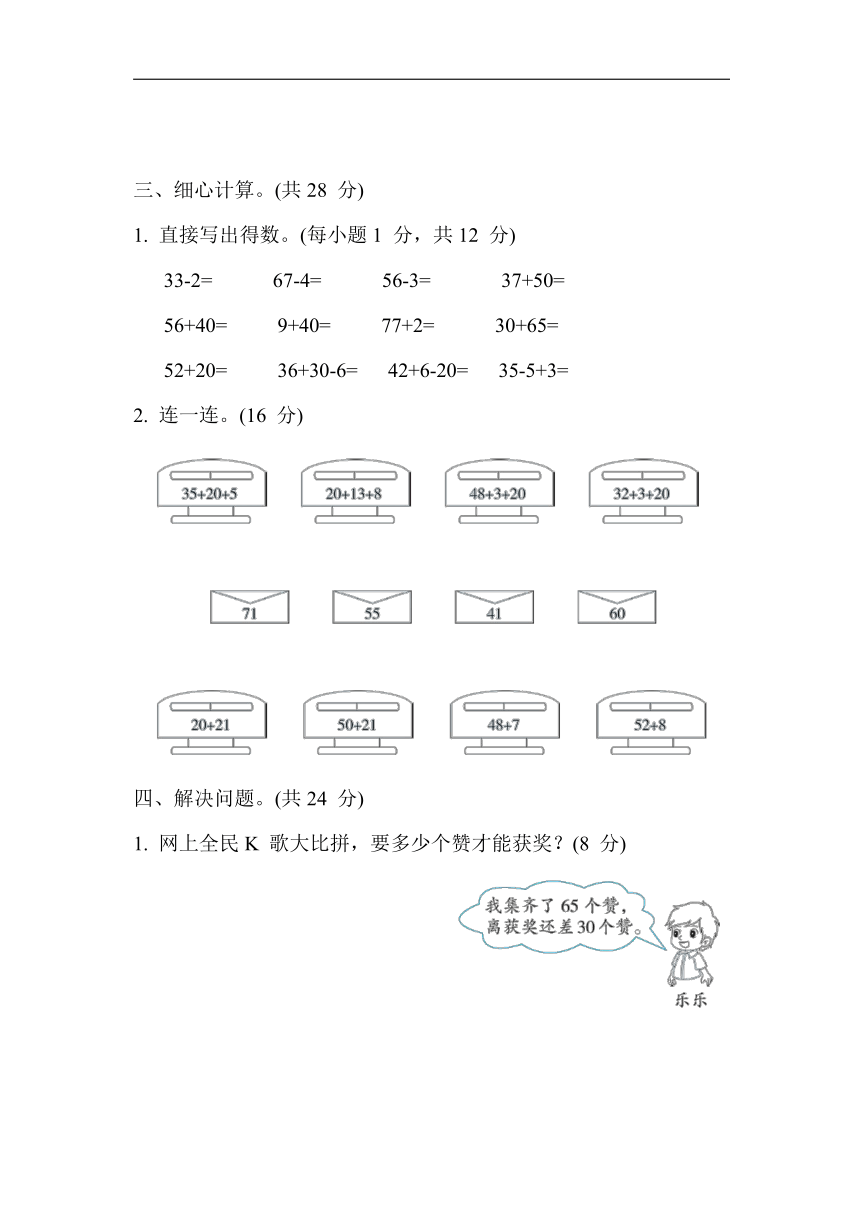 三、细心计算。(共 28 分)

1. 直接写出得数。(每小题 1 分，共 12 分)

33-2=　　67-4=　　56-3=　　37+50=

56+40=　　9+40=　　77+2=　　30+65=

52+20=　　36+30-6=　　42+6-20=　　35-5+3=

2. 连一连。(16 分)

35+20+5　　20+13+8　　48+3+20　　32+3+20

71　　55　　41　　60

20+21　　50+21　　48+7　　52+8

四、解决问题。(共 24 分)

1. 网上全民 K 歌大比拼，要多少个赞才能获奖？(8 分)

我集齐了 65 个赞，离获奖还差 30 个赞。

乐乐